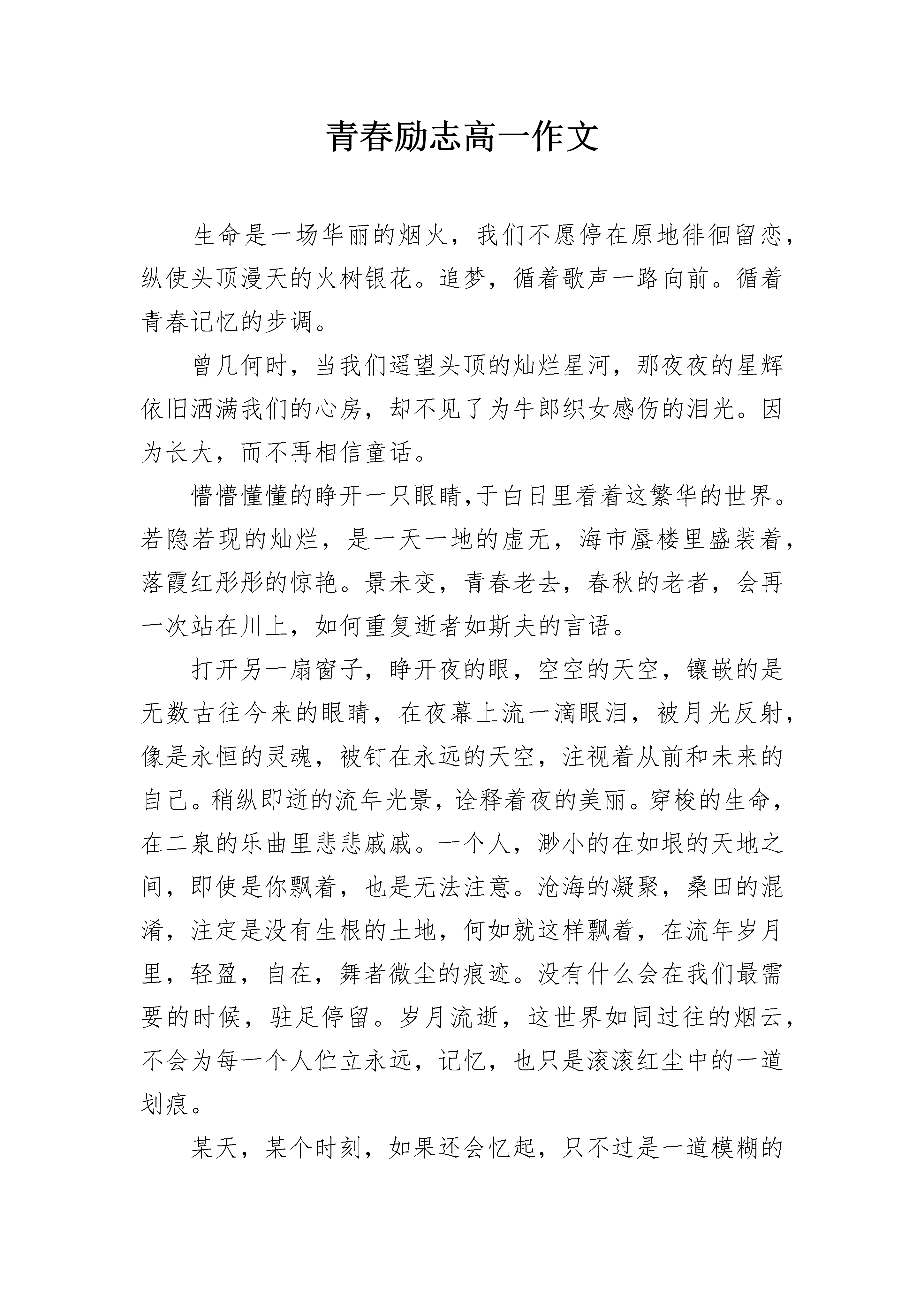 青春励志高一作文

生命是一场华丽的烟火，我们不愿停在原地徘徊留恋，纵使头顶漫天的火树银花。追梦，循着歌声一路向前。循着青春记忆的步调。

曾几何时，当我们遥望头顶的灿烂星河，那夜夜的星辉依旧洒满我们的心房，却不见了为牛郎织女感伤的泪光。因为长大，而不再相信童话。

懵懵懂懂的睁开一只眼睛,于白日里看着这繁华的世界。若隐若现的灿烂，是一天一地的虚无，海市蜃楼里盛装着，落霞红彤彤的惊艳。景未变，青春老去，春秋的老者，会再一次站在川上，如何重复逝者如斯夫的言语。

打开另一扇窗子，睁开夜的眼，空空的天空，镶嵌的是无数古往今来的眼睛，在夜幕上流一滴眼泪，被月光反射，像是永恒的灵魂，被钉在永远的天空，注视着从前和未来的自己。稍纵即逝的流年光景，诠释着夜的美丽。穿梭的生命，在二泉的乐曲里悲悲戚戚。一个人，渺小的在如垠的天地之间，即使是你飘着，也是无法注意。沧海的凝聚，桑田的混淆，注定是没有生根的土地，何如就这样飘着，在流年岁月里，轻盈，自在，舞者微尘的痕迹。没有什么会在我们最需要的时候，驻足停留。岁月流逝，这世界如同过往的烟云，不会为每一个人伫立永远，记忆，也只是滚滚红尘中的一道划痕。

某天，某个时刻，如果还会忆起，只不过是一道模糊的